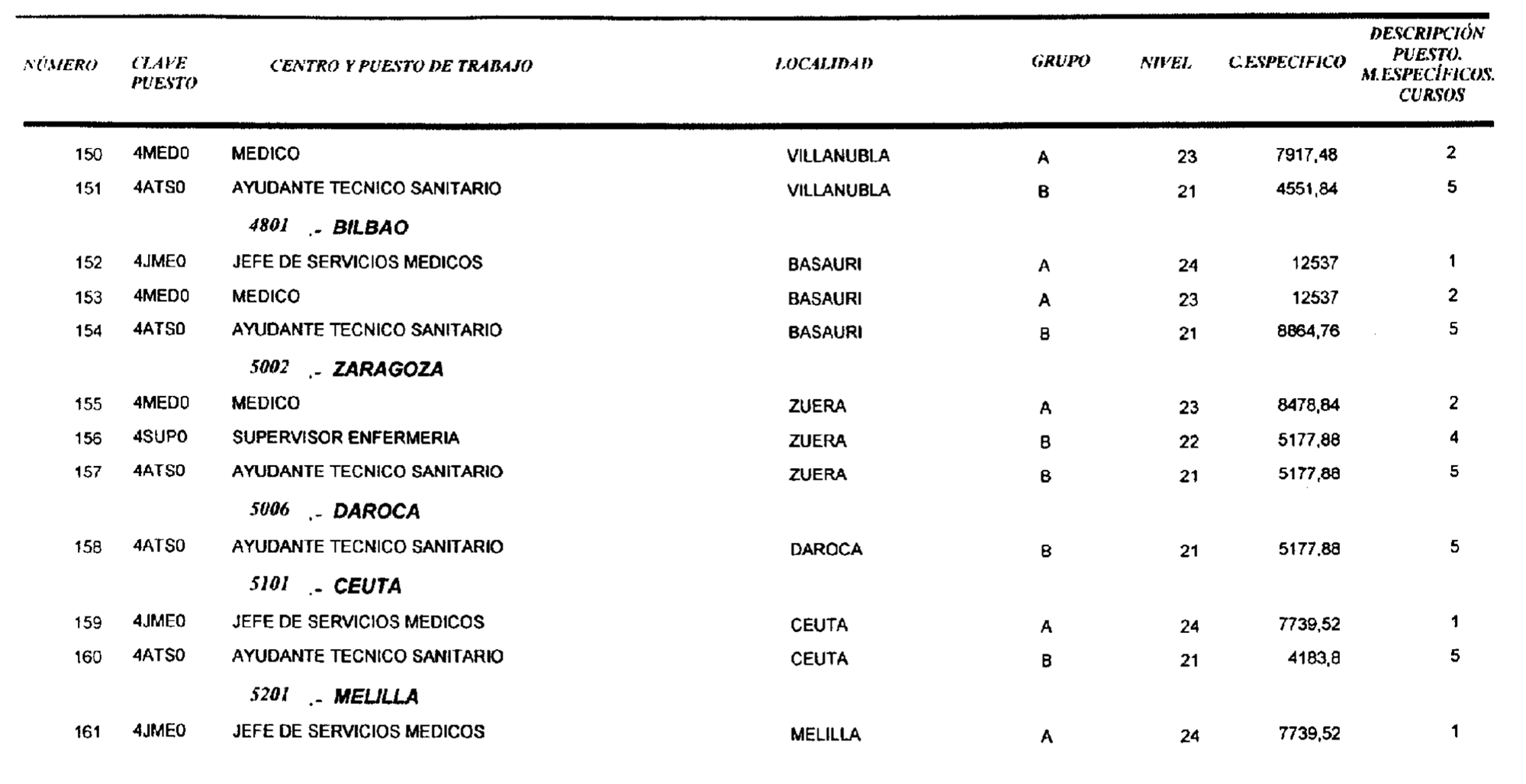 | NÚMERO | CLAVE PUESTO | CENTRO Y PUESTO DE TRABAJO | LOCALIDAD | GRUPO | NIVEL | C.ESPECIFICO | DESCRIPCIÓN PUESTO. M.ESPECÍFICOS. CURSOS |
|---|---|---|---|---|---|---|---|
| 150 | 4MED0 | MEDICO | VILLANUBLA | A | 23 | 7917,48 | 2 |
| 151 | 4ATS0 | AYUDANTE TECNICO SANITARIO | VILLANUBLA | B | 21 | 4551,84 | 5 |
| | | 4801 .- BILBAO | | | | | |
| 152 | 4JME0 | JEFE DE SERVICIOS MEDICOS | BASAURI | A | 24 | 12537 | 1 |
| 153 | 4MED0 | MEDICO | BASAURI | A | 23 | 12537 | 2 |
| 154 | 4ATS0 | AYUDANTE TECNICO SANITARIO | BASAURI | B | 21 | 8864,76 | 5 |
| | | 5002 .- ZARAGOZA | | | | | |
| 155 | 4MED0 | MEDICO | ZUERA | A | 23 | 8478,84 | 2 |
| 156 | 4SUP0 | SUPERVISOR ENFERMERIA | ZUERA | B | 22 | 5177,88 | 4 |
| 157 | 4ATS0 | AYUDANTE TECNICO SANITARIO | ZUERA | B | 21 | 5177,88 | 5 |
| | | 5006 .- DAROCA | | | | | |
| 158 | 4ATS0 | AYUDANTE TECNICO SANITARIO | DAROCA | B | 21 | 5177,88 | 5 |
| | | 5101 .- CEUTA | | | | | |
| 159 | 4JME0 | JEFE DE SERVICIOS MEDICOS | CEUTA | A | 24 | 7739,52 | 1 |
| 160 | 4ATS0 | AYUDANTE TECNICO SANITARIO | CEUTA | B | 21 | 4183,8 | 5 |
| | | 5201 .- MELILLA | | | | | |
| 161 | 4JME0 | JEFE DE SERVICIOS MEDICOS | MELILLA | A | 24 | 7739,52 | 1 |